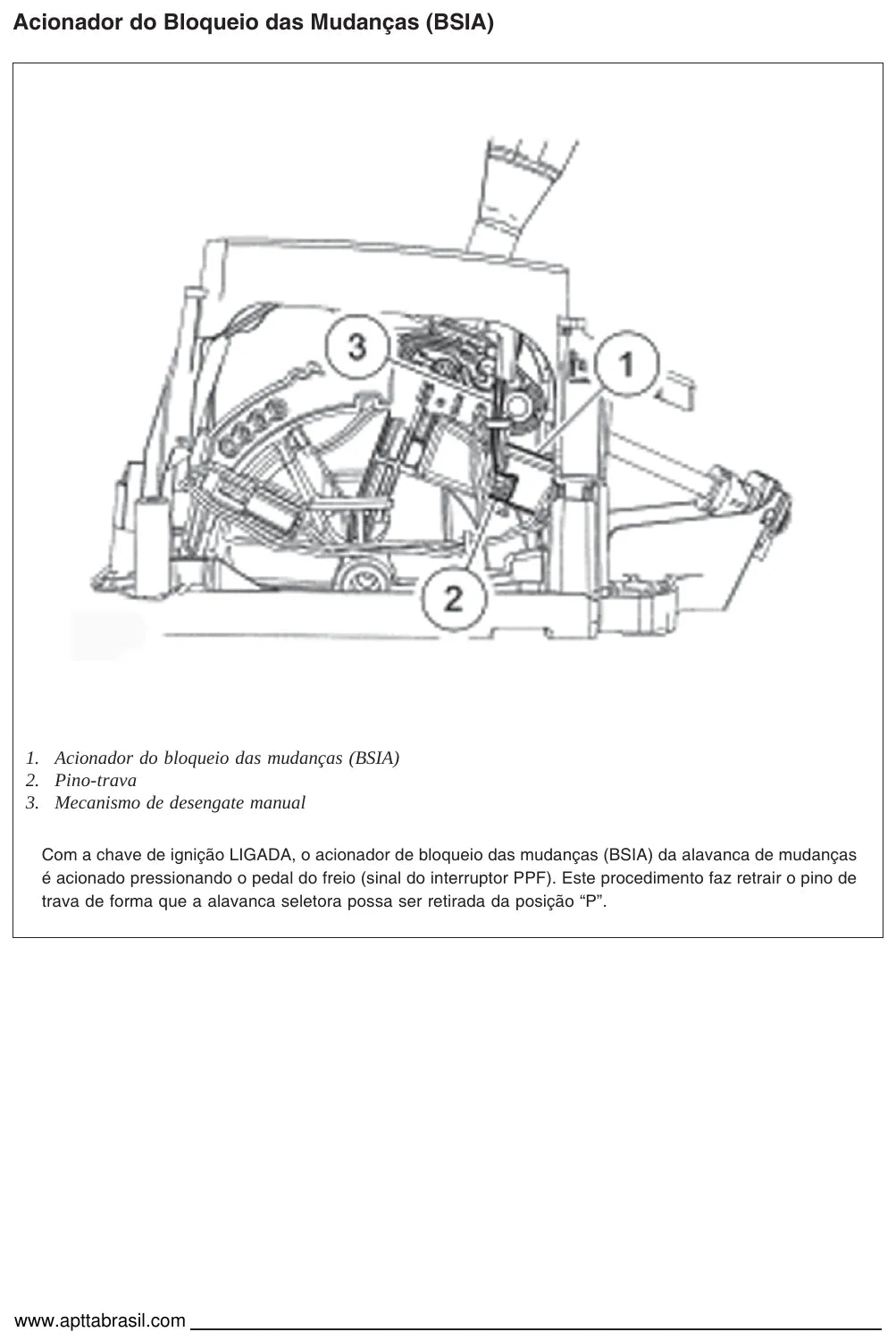 Acionador do Bloqueio das Mudanças (BSIA)

3

1

2

1. Acionador do bloqueio das mudanças (BSIA)
2. Pino-trava
3. Mecanismo de desengate manual

Com a chave de ignição LIGADA, o acionador de bloqueio das mudanças (BSIA) da alavanca de mudanças é acionado pressionando o pedal do freio (sinal do interruptor PPF). Este procedimento faz retrair o pino de trava de forma que a alavanca seletora possa ser retirada da posição “P”.

www.apttabrasil.com